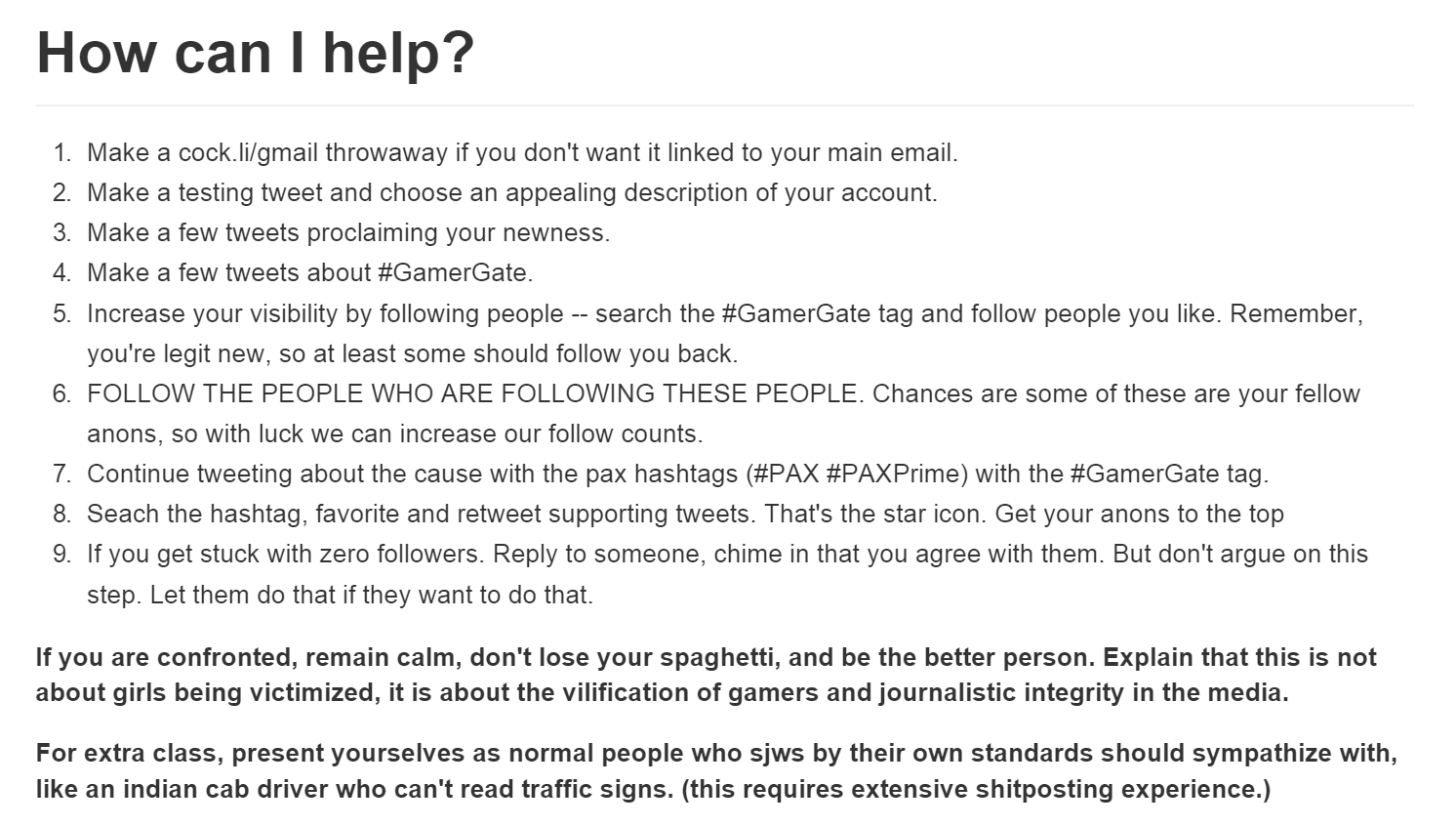 How can I help?

1. Make a cock.li/gmail throwaway if you don't want it linked to your main email.
2. Make a testing tweet and choose an appealing description of your account.
3. Make a few tweets proclaiming your newness.
4. Make a few tweets about #GamerGate.
5. Increase your visibility by following people -- search the #GamerGate tag and follow people you like. Remember, you're legit new, so at least some should follow you back.
6. FOLLOW THE PEOPLE WHO ARE FOLLOWING THESE PEOPLE. Chances are some of these are your fellow anons, so with luck we can increase our follow counts.
7. Continue tweeting about the cause with the pax hashtags (#PAX #PAXPrime) with the #GamerGate tag.
8. Seach the hashtag, favorite and retweet supporting tweets. That's the star icon. Get your anons to the top
9. If you get stuck with zero followers. Reply to someone, chime in that you agree with them. But don't argue on this step. Let them do that if they want to do that.

If you are confronted, remain calm, don't lose your spaghetti, and be the better person. Explain that this is not about girls being victimized, it is about the vilification of gamers and journalistic integrity in the media.

For extra class, present yourselves as normal people who sjws by their own standards should sympathize with, like an indian cab driver who can't read traffic signs. (this requires extensive shitposting experience.)